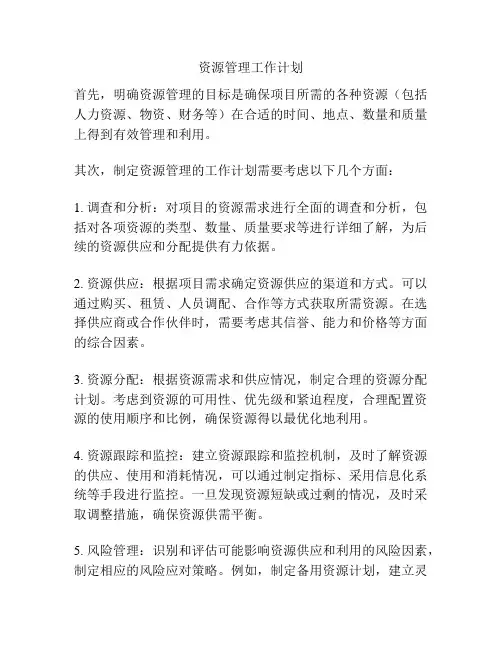 资源管理工作计划

首先，明确资源管理的目标是确保项目所需的各种资源（包括人力资源、物资、财务等）在合适的时间、地点、数量和质量上得到有效管理和利用。

其次，制定资源管理的工作计划需要考虑以下几个方面：

1. 调查和分析：对项目的资源需求进行全面的调查和分析，包括对各项资源的类型、数量、质量要求等进行详细了解，为后续的资源供应和分配提供有力依据。

2. 资源供应：根据项目需求确定资源供应的渠道和方式。可以通过购买、租赁、人员调配、合作等方式获取所需资源。在选择供应商或合作伙伴时，需要考虑其信誉、能力和价格等方面的综合因素。

3. 资源分配：根据资源需求和供应情况，制定合理的资源分配计划。考虑到资源的可用性、优先级和紧迫程度，合理配置资源的使用顺序和比例，确保资源得以最优化地利用。

4. 资源跟踪和监控：建立资源跟踪和监控机制，及时了解资源的供应、使用和消耗情况，可以通过制定指标、采用信息化系统等手段进行监控。一旦发现资源短缺或过剩的情况，及时采取调整措施，确保资源供需平衡。

5. 风险管理：识别和评估可能影响资源供应和利用的风险因素，制定相应的风险应对策略。例如，制定备用资源计划，建立灵